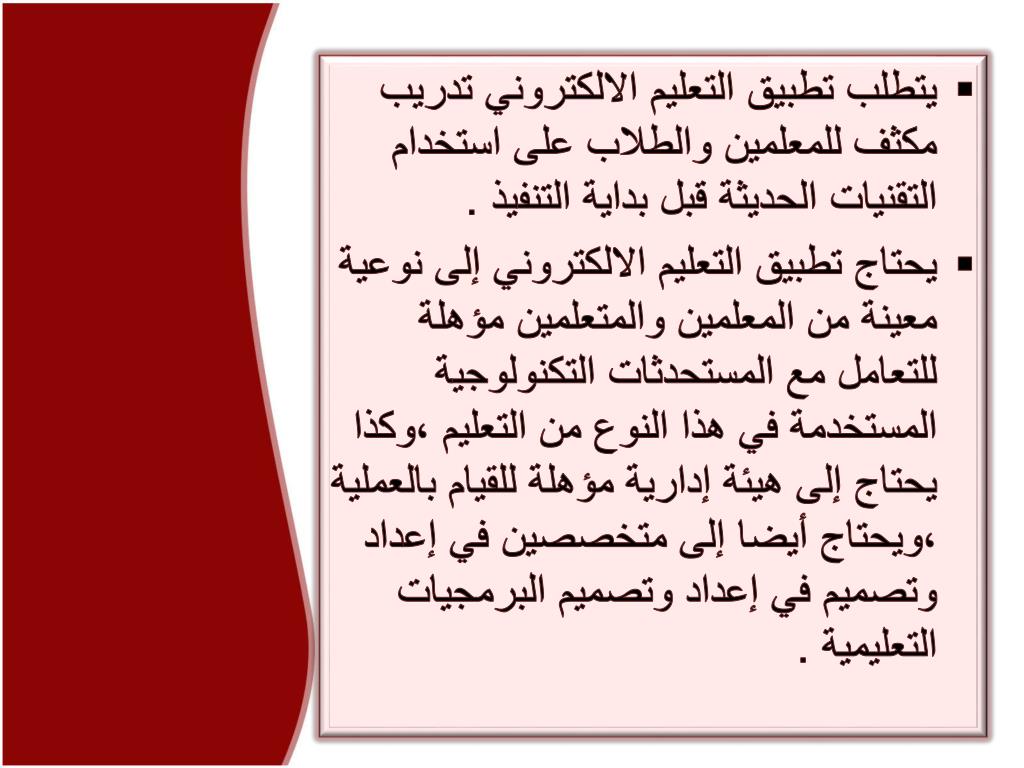 ▪ يتطلب تطبيق التعليم الالكتروني تدريب مكثف للمعلمين والطلاب على استخدام التقنيات الحديثة قبل بداية التنفيذ .

▪ يحتاج تطبيق التعليم الالكتروني إلى نوعية معينة من المعلمين والمتعلمين مؤهلة للتعامل مع المستحدثات التكنولوجية المستخدمة في هذا النوع من التعليم ،وكذا يحتاج إلى هيئة إدارية مؤهلة للقيام بالعملية ،ويحتاج أيضا إلى متخصصين في إعداد وتصميم في إعداد وتصميم البرمجيات التعليمية .